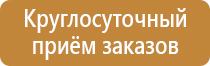 Круглосуточный приём заказов